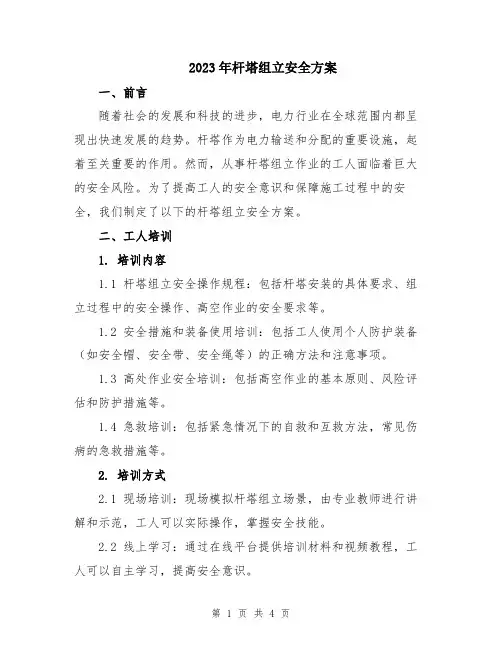 2023年杆塔组立安全方案

一、前言

随着社会的发展和科技的进步，电力行业在全球范围内都呈现出快速发展的趋势。杆塔作为电力输送和分配的重要设施，起着至关重要的作用。然而，从事杆塔组立作业的工人面临着巨大的安全风险。为了提高工人的安全意识和保障施工过程中的安全，我们制定了以下的杆塔组立安全方案。

二、工人培训

1. 培训内容

1.1 杆塔组立安全操作规程：包括杆塔安装的具体要求、组立过程中的安全操作、高空作业的安全要求等。

1.2 安全措施和装备使用培训：包括工人使用个人防护装备（如安全帽、安全带、安全绳等）的正确方法和注意事项。

1.3 高处作业安全培训：包括高空作业的基本原则、风险评估和防护措施等。

1.4 急救培训：包括紧急情况下的自救和互救方法，常见伤病的急救措施等。

2. 培训方式

2.1 现场培训：现场模拟杆塔组立场景，由专业教师进行讲解和示范，工人可以实际操作，掌握安全技能。

2.2 线上学习：通过在线平台提供培训材料和视频教程，工人可以自主学习，提高安全意识。

第 1 页 共 4 页